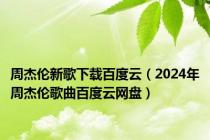 周杰伦新歌下载百度云（2024年周杰伦歌曲百度云网盘）